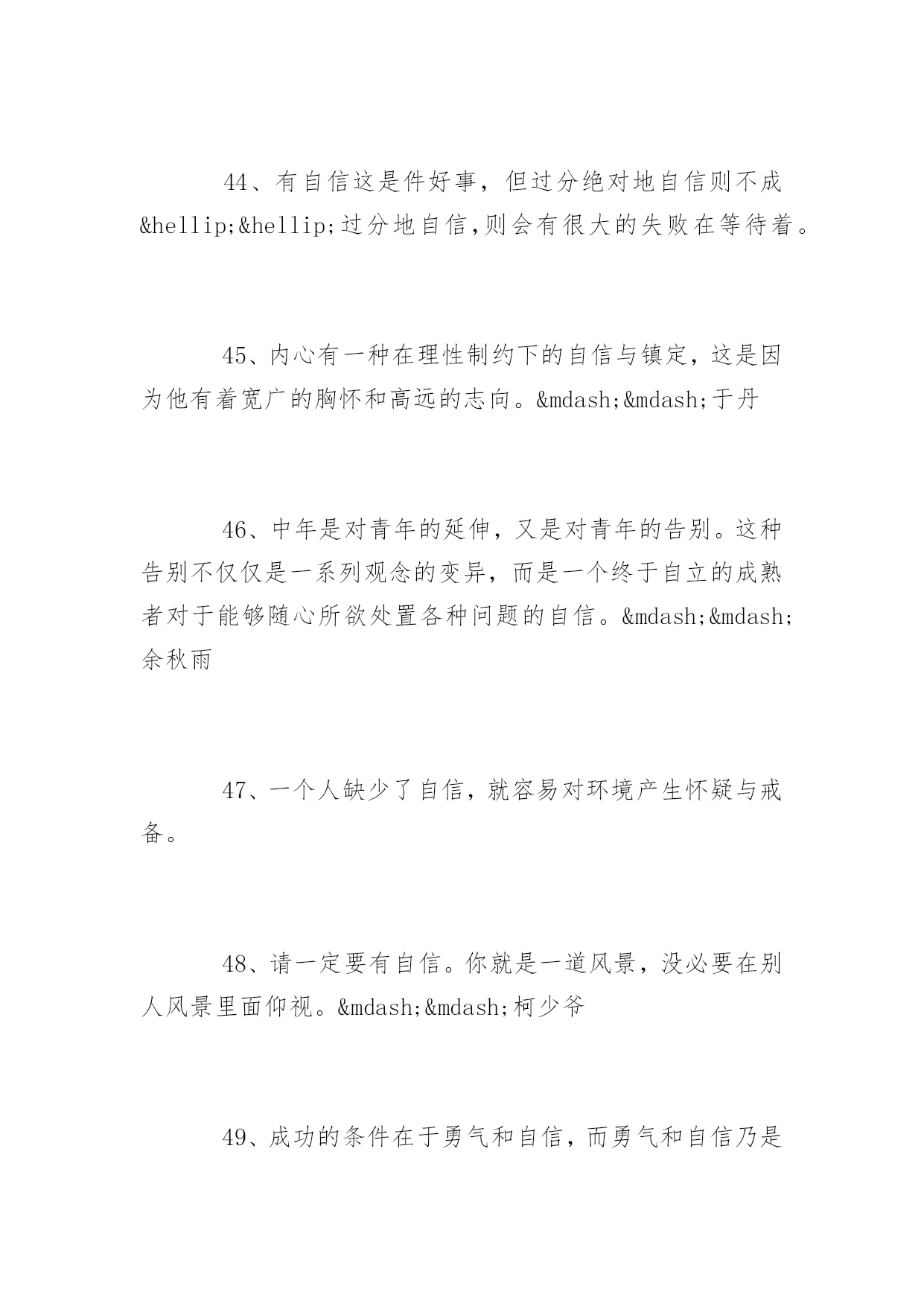 44、有自信这是件好事，但过分绝对地自信则不成&hellip;&hellip;过分地自信,则会有很大的失败在等待着。

45、内心有一种在理性制约下的自信与镇定，这是因为他有着宽广的胸怀和高远的志向。&mdash;&mdash;于丹

46、中年是对青年的延伸，又是对青年的告别。这种告别不仅仅是一系列观念的变异，而是一个终于自立的成熟者对于能够随心所欲处置各种问题的自信。&mdash;&mdash;余秋雨

47、一个人缺少了自信，就容易对环境产生怀疑与戒备。

48、请一定要有自信。你就是一道风景，没必要在别人风景里面仰视。&mdash;&mdash;柯少爷

49、成功的条件在于勇气和自信，而勇气和自信乃是